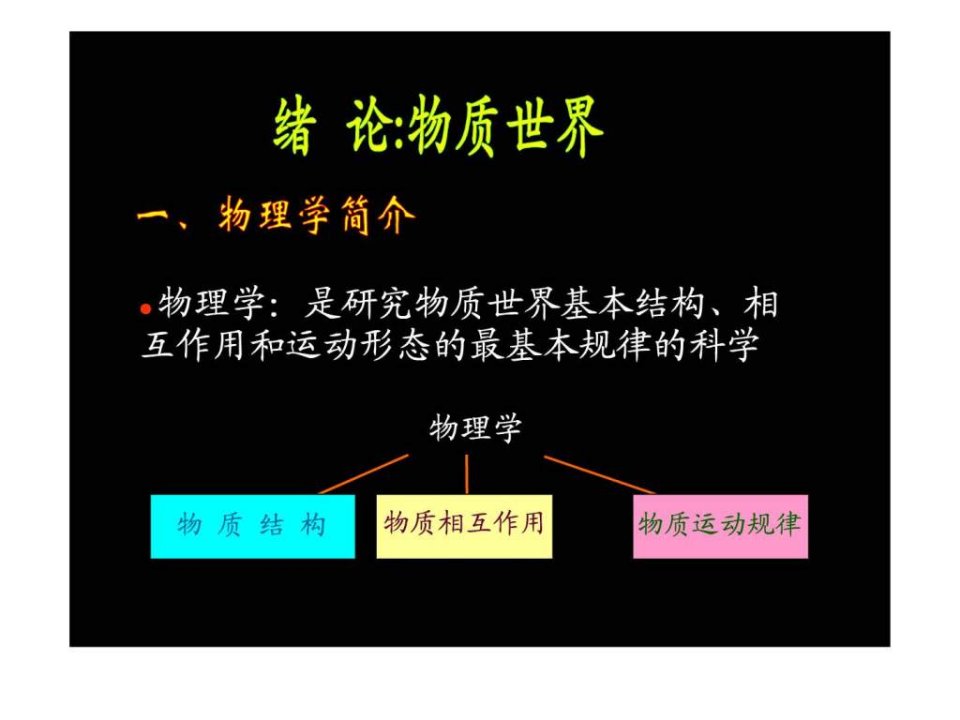 绪 论:物质世界

一、物理学简介

物理学：是研究物质世界基本结构、相互作用和运动形态的最基本规律的科学

物理学

物 质 结 构

物质相互作用

物质运动规律